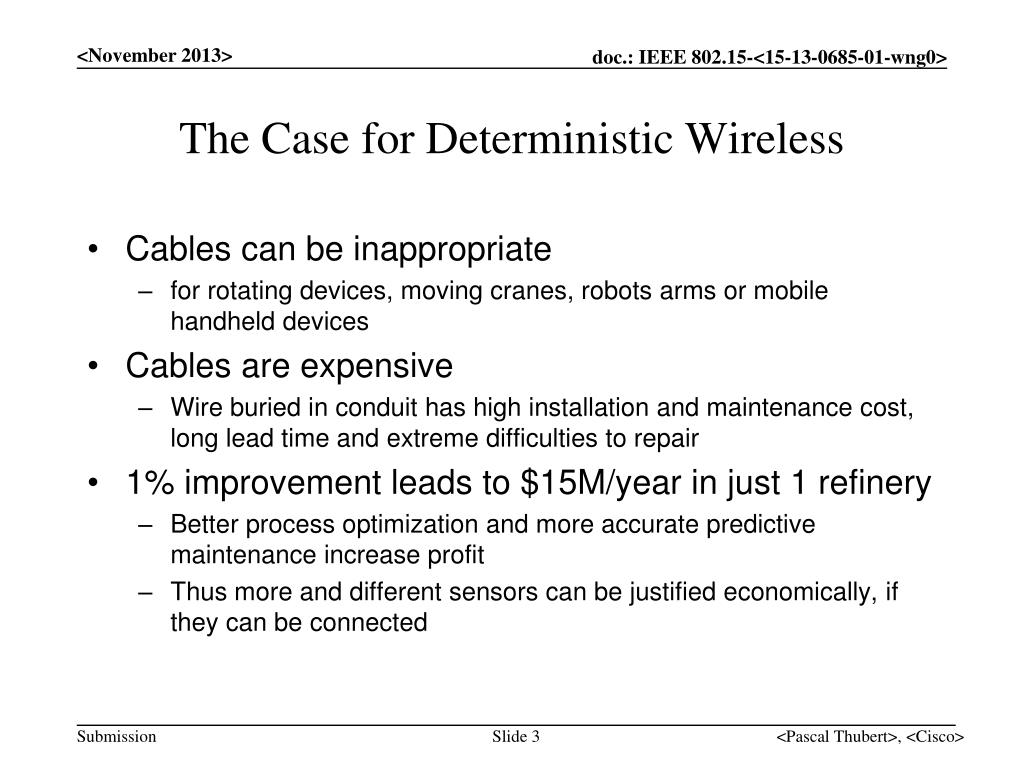 <November 2013>

doc.: IEEE 802.15-<15-13-0685-01-wng0>

The Case for Deterministic Wireless

• Cables can be inappropriate
– for rotating devices, moving cranes, robots arms or mobile handheld devices
• Cables are expensive
– Wire buried in conduit has high installation and maintenance cost, long lead time and extreme difficulties to repair
• 1% improvement leads to \$15M/year in just 1 refinery
– Better process optimization and more accurate predictive maintenance increase profit
– Thus more and different sensors can be justified economically, if they can be connected

Submission

Slide 3

<Pascal Thubert>, <Cisco>